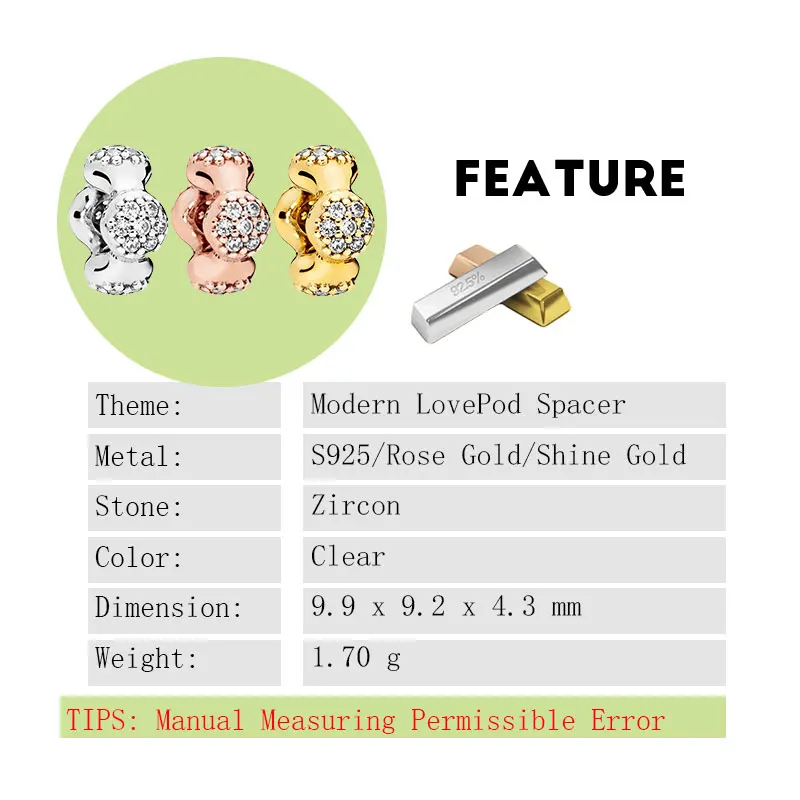 FEATURE

92.5%

| Theme: | Modern LovePod Spacer |
|---|---|
| Metal: | S925/Rose Gold/Shine Gold |
| Stone: | Zircon |
| Color: | Clear |
| Dimension: | 9.9 x 9.2 x 4.3 mm |
| Weight: | 1.70 g |

TIPS: Manual Measuring Permissible Error